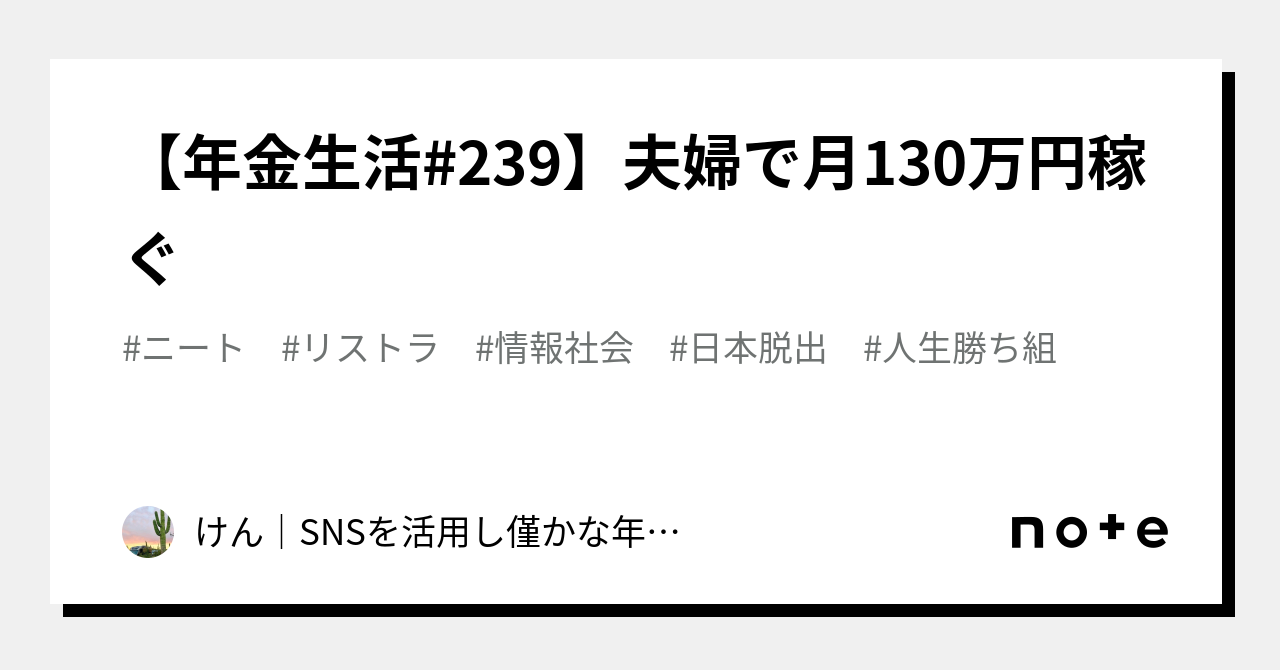 【年金生活#239】夫婦で月130万円稼ぐ

#ニート　#リストラ　#情報社会　#日本脱出　#人生勝ち組

けん｜SNSを活用し僅かな年…

note